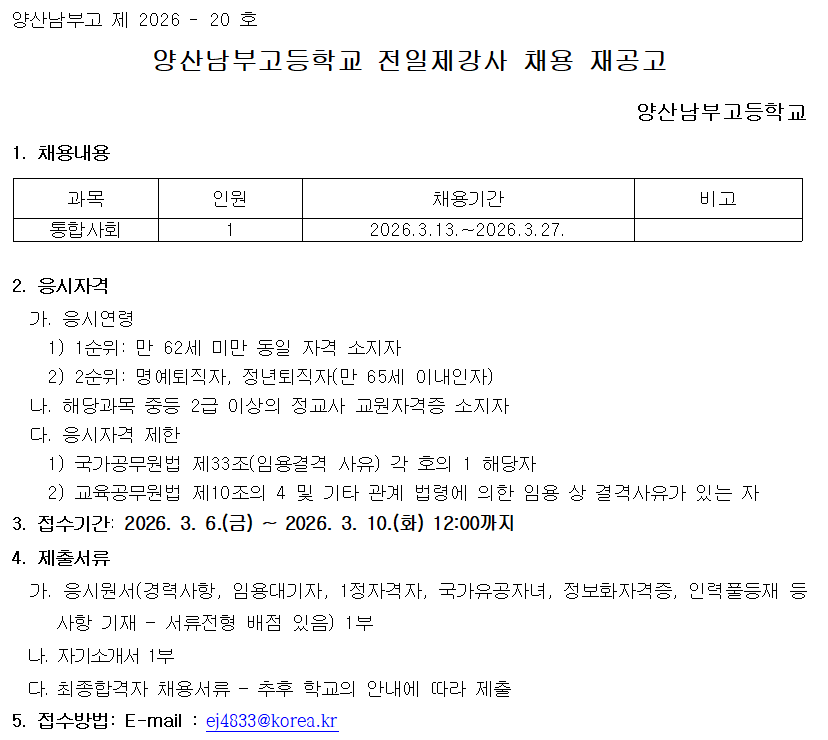 양산남부고 제 2026 - 20 호

양산남부고등학교 전일제강사 채용 재공고

양산남부고등학교

1. 채용내용

| 과목 | 인원 | 채용기간 | 비고 |
|---|---|---|---|
| 통합사회 | 1 | 2026.3.13.~2026.3.27. | |

2. 응시자격

가. 응시연령

1) 1순위: 만 62세 미만 동일 자격 소지자

2) 2순위: 명예퇴직자, 정년퇴직자(만 65세 이내인자)

나. 해당과목 중등 2급 이상의 정교사 교원자격증 소지자

다. 응시자격 제한

1) 국가공무원법 제33조(임용결격 사유) 각 호의 1 해당자

2) 교육공무원법 제10조의 4 및 기타 관계 법령에 의한 임용 상 결격사유가 있는 자

3. 접수기간: 2026. 3. 6.(금) ~ 2026. 3. 10.(화) 12:00까지

4. 제출서류

가. 응시원서(경력사항, 임용대기자, 1정자격자, 국가유공자녀, 정보화자격증, 인력풀등재 등 사항 기재 - 서류전형 배점 있음) 1부

나. 자기소개서 1부

다. 최종합격자 채용서류 - 추후 학교의 안내에 따라 제출

5. 접수방법: E-mail : ej4833@korea.kr